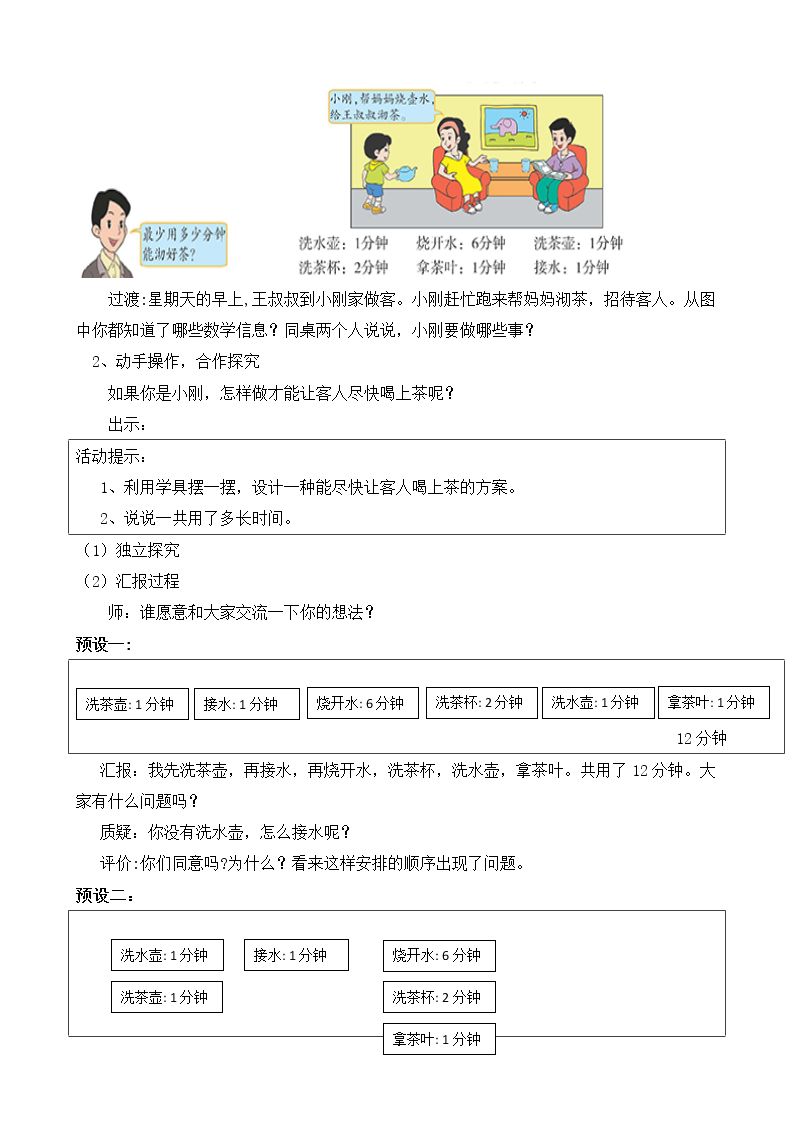 小刚，帮妈妈烧壶水，给王叔叔沏茶。

最少用多少分钟能沏好茶？

洗水壶：1分钟 烧开水：6分钟 洗茶壶：1分钟
洗茶杯：2分钟 拿茶叶：1分钟 接水：1分钟

过渡：星期天的早上，王叔叔到小刚家做客。小刚赶忙跑来帮妈妈沏茶，招待客人。从图中你都知道了哪些数学信息？同桌两个人说说，小刚要做哪些事？

2、动手操作，合作探究

如果你是小刚，怎样做才能让客人尽快喝上茶呢？

出示：

活动提示：
1、利用学具摆一摆，设计一种能尽快让客人喝上茶的方案。
2、说说一共用了多长时间。

（1）独立探究

（2）汇报过程

师：谁愿意和大家交流一下你的想法？

预设一：

洗茶壶：1分钟 接水：1分钟 烧开水：6分钟 洗茶杯：2分钟 洗水壶：1分钟 拿茶叶：1分钟

12分钟

汇报：我先洗茶壶，再接水，再烧开水，洗茶杯，洗水壶，拿茶叶。共用了12分钟。大家有什么问题吗？

质疑：你没有洗水壶，怎么接水呢？

评价：你们同意吗?为什么？看来这样安排的顺序出现了问题。

预设二：

洗水壶：1分钟 接水：1分钟 烧开水：6分钟
洗茶壶：1分钟 洗茶杯：2分钟
拿茶叶：1分钟